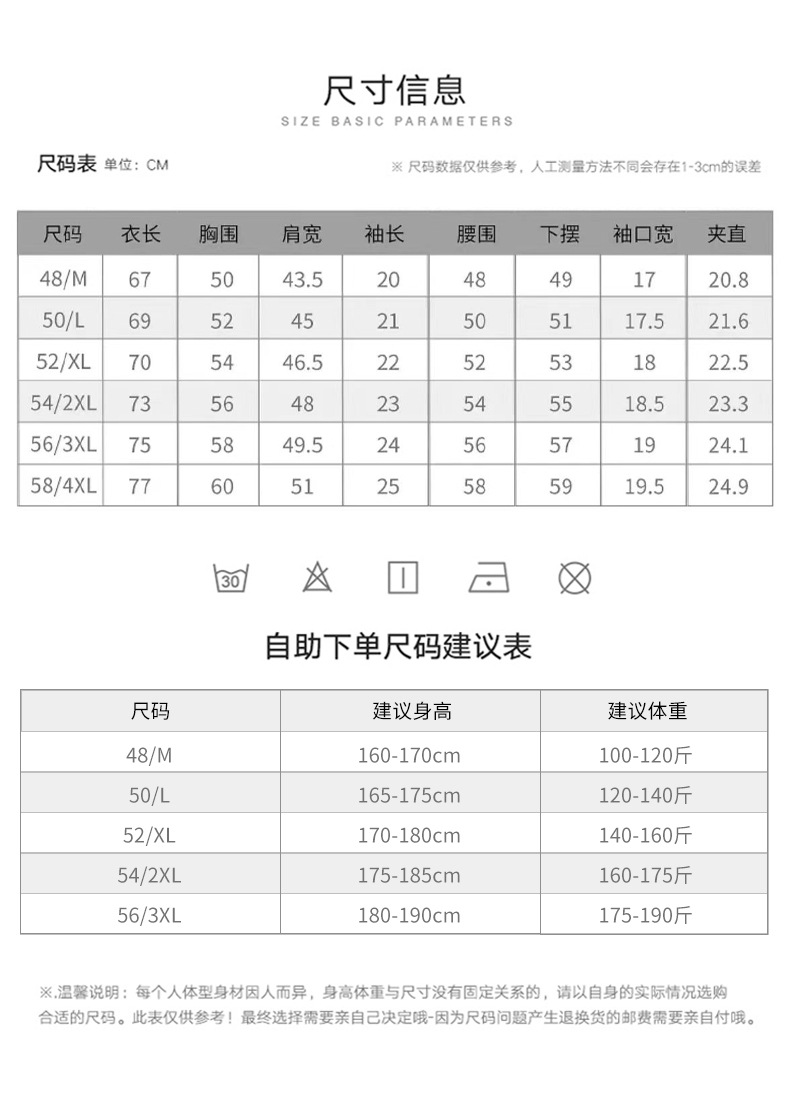 尺寸信息
SIZE BASIC PARAMETERS

尺码表 单位：CM

※ 尺码数据仅供参考，人工测量方法不同会存在1-3cm的误差

| 尺码 | 衣长 | 胸围 | 肩宽 | 袖长 | 腰围 | 下摆 | 袖口宽 | 夹直 |
|---|---|---|---|---|---|---|---|---|
| 48/M | 67 | 50 | 43.5 | 20 | 48 | 49 | 17 | 20.8 |
| 50/L | 69 | 52 | 45 | 21 | 50 | 51 | 17.5 | 21.6 |
| 52/XL | 70 | 54 | 46.5 | 22 | 52 | 53 | 18 | 22.5 |
| 54/2XL | 73 | 56 | 48 | 23 | 54 | 55 | 18.5 | 23.3 |
| 56/3XL | 75 | 58 | 49.5 | 24 | 56 | 57 | 19 | 24.1 |
| 58/4XL | 77 | 60 | 51 | 25 | 58 | 59 | 19.5 | 24.9 |

30

自助下单尺码建议表

| 尺码 | 建议身高 | 建议体重 |
|---|---|---|
| 48/M | 160-170cm | 100-120斤 |
| 50/L | 165-175cm | 120-140斤 |
| 52/XL | 170-180cm | 140-160斤 |
| 54/2XL | 175-185cm | 160-175斤 |
| 56/3XL | 180-190cm | 175-190斤 |

※.温馨说明：每个人体型身材因人而异，身高体重与尺寸没有固定关系的，请以自身的实际情况选购合适的尺码。此表仅供参考！最终选择需要亲自己决定哦-因为尺码问题产生退换货的邮费需要亲自付哦。